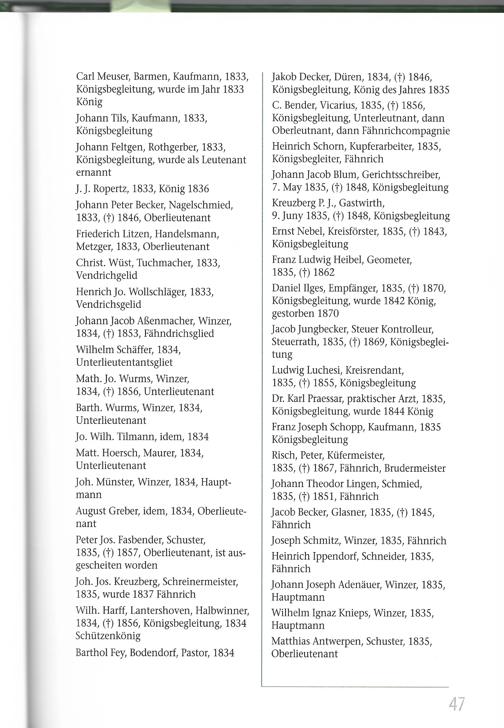 Carl Meuser, Barmen, Kaufmann, 1833, Königsbegleitung, wurde im Jahr 1833 König

Johann Tils, Kaufmann, 1833, Königsbegleitung

Johann Feltgen, Rothgerber, 1833, Königsbegleitung, wurde als Leutenant ernannt

J. J. Ropertz, 1833, König 1836

Johann Peter Becker, Nagelschmied, 1833, (†) 1846, Oberlieutenant

Friederich Litzen, Handelsmann, Metzger, 1833, Oberlieutenant

Christ. Wüst, Tuchmacher, 1833, Vendrichgelid

Henrich Jo. Wollschläger, 1833, Vendrichsgelid

Johann Jacob Aßenmacher, Winzer, 1834, (†) 1853, Fähndrichsglied

Wilhelm Schäffer, 1834, Unterlieutentantsgliet

Math. Jo. Wurms, Winzer, 1834, (†) 1856, Unterlieutenant

Barth. Wurms, Winzer, 1834, Unterlieutenant

Jo. Wilh. Tilmann, idem, 1834

Matt. Hoersch, Maurer, 1834, Unterlieutenant

Joh. Münster, Winzer, 1834, Hauptmann

August Greber, idem, 1834, Oberlieutenant

Peter Jos. Fasbender, Schuster, 1835, (†) 1857, Oberlieutenant, ist ausgescheiten worden

Joh. Jos. Kreuzberg, Schreinermeister, 1835, wurde 1837 Fähnrich

Wilh. Harff, Lantershoven, Halbwinner, 1834, (†) 1856, Königsbegleitung, 1834 Schützenkönig

Barthol Fey, Bodendorf, Pastor, 1834

Jakob Decker, Düren, 1834, (†) 1846, Königsbegleitung, König des Jahres 1835

C. Bender, Vicarius, 1835, (†) 1856, Königsbegleitung, Unterleutnant, dann Oberleutnant, dann Fähnrichcompagnie

Heinrich Schorn, Kupferarbeiter, 1835, Königsbegleiter, Fähnrich

Johann Jacob Blum, Gerichtsschreiber, 7. May 1835, (†) 1848, Königsbegleitung

Kreuzberg P. J., Gastwirth, 9. Juny 1835, (†) 1848, Königsbegleitung

Ernst Nebel, Kreisförster, 1835, (†) 1843, Königsbegleitung

Franz Ludwig Heibel, Geometer, 1835, (†) 1862

Daniel Ilges, Empfänger, 1835, (†) 1870, Königsbegleitung, wurde 1842 König, gestorben 1870

Jacob Jungbecker, Steuer Kontrolleur, Steuerrath, 1835, (†) 1869, Königsbegleitung

Ludwig Luchesi, Kreisrendant, 1835, (†) 1855, Königsbegleitung

Dr. Karl Praessar, praktischer Arzt, 1835, Königsbegleitung, wurde 1844 König

Franz Joseph Schopp, Kaufmann, 1835 Königsbegleitung

Risch, Peter, Küfermeister, 1835, (†) 1867, Fähnrich, Brudermeister

Johann Theodor Lingen, Schmied, 1835, (†) 1851, Fähnrich

Jacob Becker, Glasner, 1835, (†) 1845, Fähnrich

Joseph Schmitz, Winzer, 1835, Fähnrich

Heinrich Ippendorf, Schneider, 1835, Fähnrich

Johann Joseph Adenäuer, Winzer, 1835, Hauptmann

Wilhelm Ignaz Knieps, Winzer, 1835, Hauptmann

Matthias Antwerpen, Schuster, 1835, Oberlieutenant

47